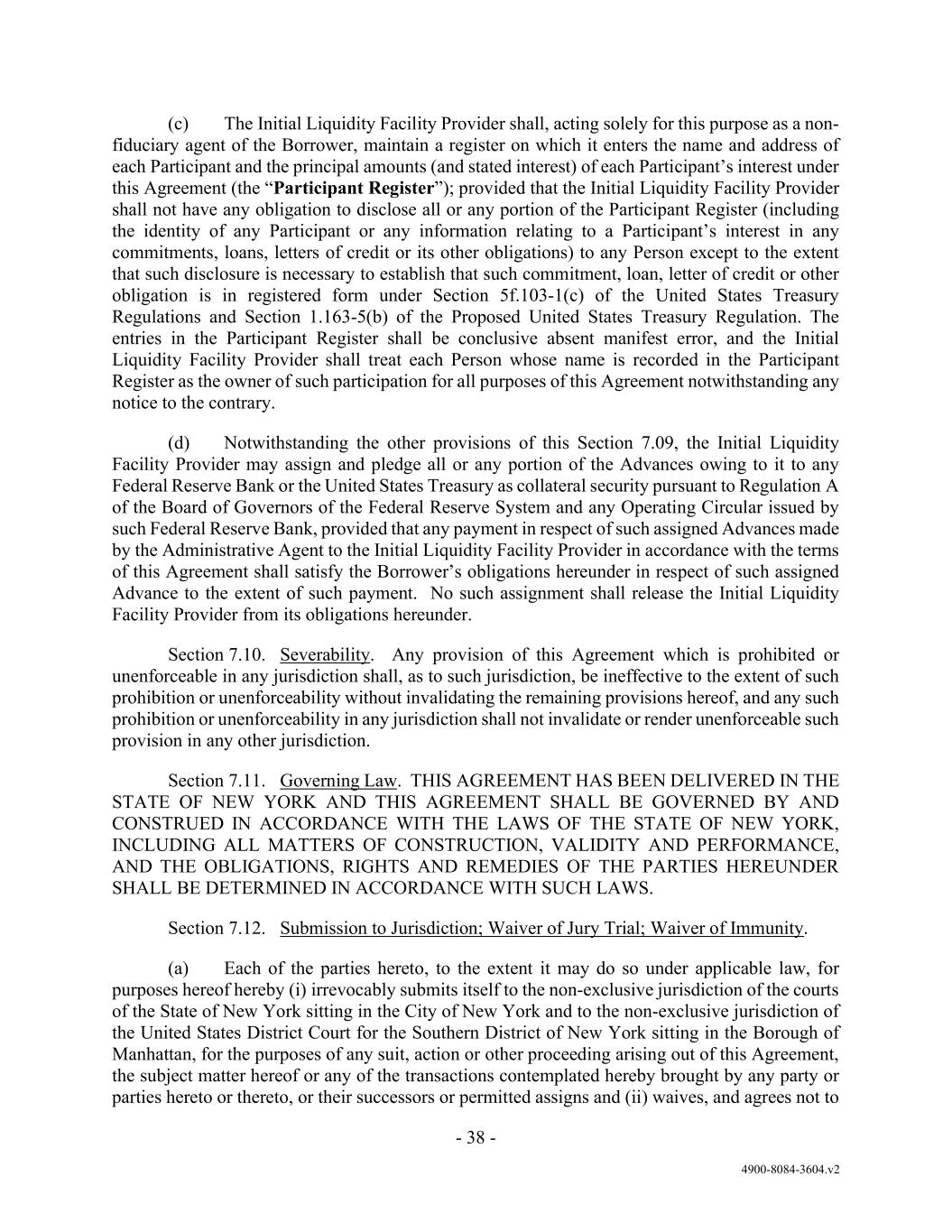 (c) The Initial Liquidity Facility Provider shall, acting solely for this purpose as a non-fiduciary agent of the Borrower, maintain a register on which it enters the name and address of each Participant and the principal amounts (and stated interest) of each Participant's interest under this Agreement (the "Participant Register"); provided that the Initial Liquidity Facility Provider shall not have any obligation to disclose all or any portion of the Participant Register (including the identity of any Participant or any information relating to a Participant's interest in any commitments, loans, letters of credit or its other obligations) to any Person except to the extent that such disclosure is necessary to establish that such commitment, loan, letter of credit or other obligation is in registered form under Section 5f.103-1(c) of the United States Treasury Regulations and Section 1.163-5(b) of the Proposed United States Treasury Regulation. The entries in the Participant Register shall be conclusive absent manifest error, and the Initial Liquidity Facility Provider shall treat each Person whose name is recorded in the Participant Register as the owner of such participation for all purposes of this Agreement notwithstanding any notice to the contrary.

(d) Notwithstanding the other provisions of this Section 7.09, the Initial Liquidity Facility Provider may assign and pledge all or any portion of the Advances owing to it to any Federal Reserve Bank or the United States Treasury as collateral security pursuant to Regulation A of the Board of Governors of the Federal Reserve System and any Operating Circular issued by such Federal Reserve Bank, provided that any payment in respect of such assigned Advances made by the Administrative Agent to the Initial Liquidity Facility Provider in accordance with the terms of this Agreement shall satisfy the Borrower's obligations hereunder in respect of such assigned Advance to the extent of such payment. No such assignment shall release the Initial Liquidity Facility Provider from its obligations hereunder.

Section 7.10. Severability. Any provision of this Agreement which is prohibited or unenforceable in any jurisdiction shall, as to such jurisdiction, be ineffective to the extent of such prohibition or unenforceability without invalidating the remaining provisions hereof, and any such prohibition or unenforceability in any jurisdiction shall not invalidate or render unenforceable such provision in any other jurisdiction.

Section 7.11. Governing Law. THIS AGREEMENT HAS BEEN DELIVERED IN THE STATE OF NEW YORK AND THIS AGREEMENT SHALL BE GOVERNED BY AND CONSTRUED IN ACCORDANCE WITH THE LAWS OF THE STATE OF NEW YORK, INCLUDING ALL MATTERS OF CONSTRUCTION, VALIDITY AND PERFORMANCE, AND THE OBLIGATIONS, RIGHTS AND REMEDIES OF THE PARTIES HEREUNDER SHALL BE DETERMINED IN ACCORDANCE WITH SUCH LAWS.

Section 7.12. Submission to Jurisdiction; Waiver of Jury Trial; Waiver of Immunity.

(a) Each of the parties hereto, to the extent it may do so under applicable law, for purposes hereof hereby (i) irrevocably submits itself to the non-exclusive jurisdiction of the courts of the State of New York sitting in the City of New York and to the non-exclusive jurisdiction of the United States District Court for the Southern District of New York sitting in the Borough of Manhattan, for the purposes of any suit, action or other proceeding arising out of this Agreement, the subject matter hereof or any of the transactions contemplated hereby brought by any party or parties hereto or thereto, or their successors or permitted assigns and (ii) waives, and agrees not to

- 38 -

4900-8084-3604.v2